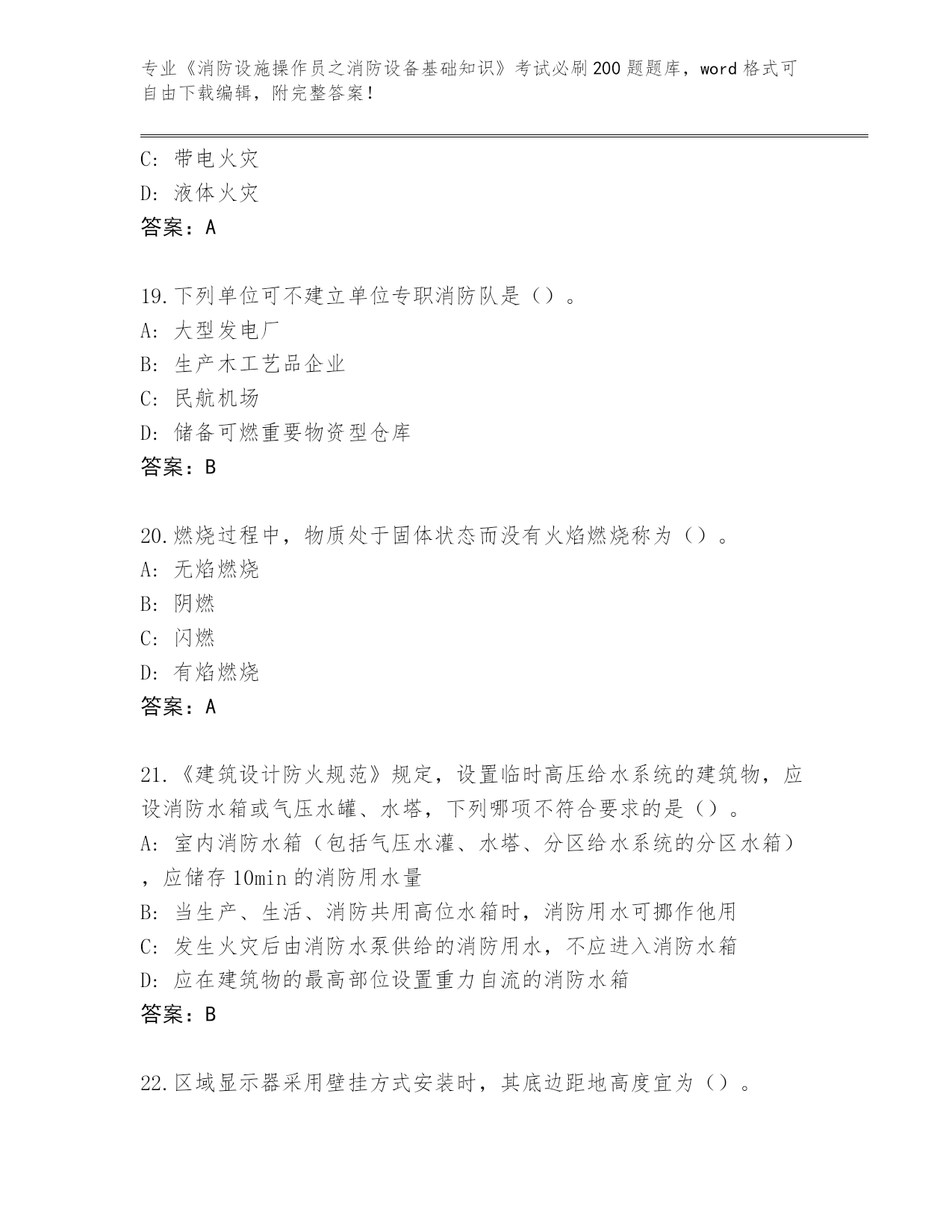 专业《消防设施操作员之消防设备基础知识》考试必刷200题题库，word格式可自由下载编辑，附完整答案！

C: 带电火灾
D: 液体火灾
答案：A

19.下列单位可不建立单位专职消防队是（）。
A: 大型发电厂
B: 生产木工艺品企业
C: 民航机场
D: 储备可燃重要物资型仓库
答案：B

20.燃烧过程中，物质处于固体状态而没有火焰燃烧称为（）。
A: 无焰燃烧
B: 阴燃
C: 闪燃
D: 有焰燃烧
答案：A

21.《建筑设计防火规范》规定，设置临时高压给水系统的建筑物，应设消防水箱或气压水罐、水塔，下列哪项不符合要求的是（）。
A: 室内消防水箱（包括气压水灌、水塔、分区给水系统的分区水箱），应储存10min的消防用水量
B: 当生产、生活、消防共用高位水箱时，消防用水可挪作他用
C: 发生火灾后由消防水泵供给的消防用水，不应进入消防水箱
D: 应在建筑物的最高部位设置重力自流的消防水箱
答案：B

22.区域显示器采用壁挂方式安装时，其底边距地高度宜为（）。